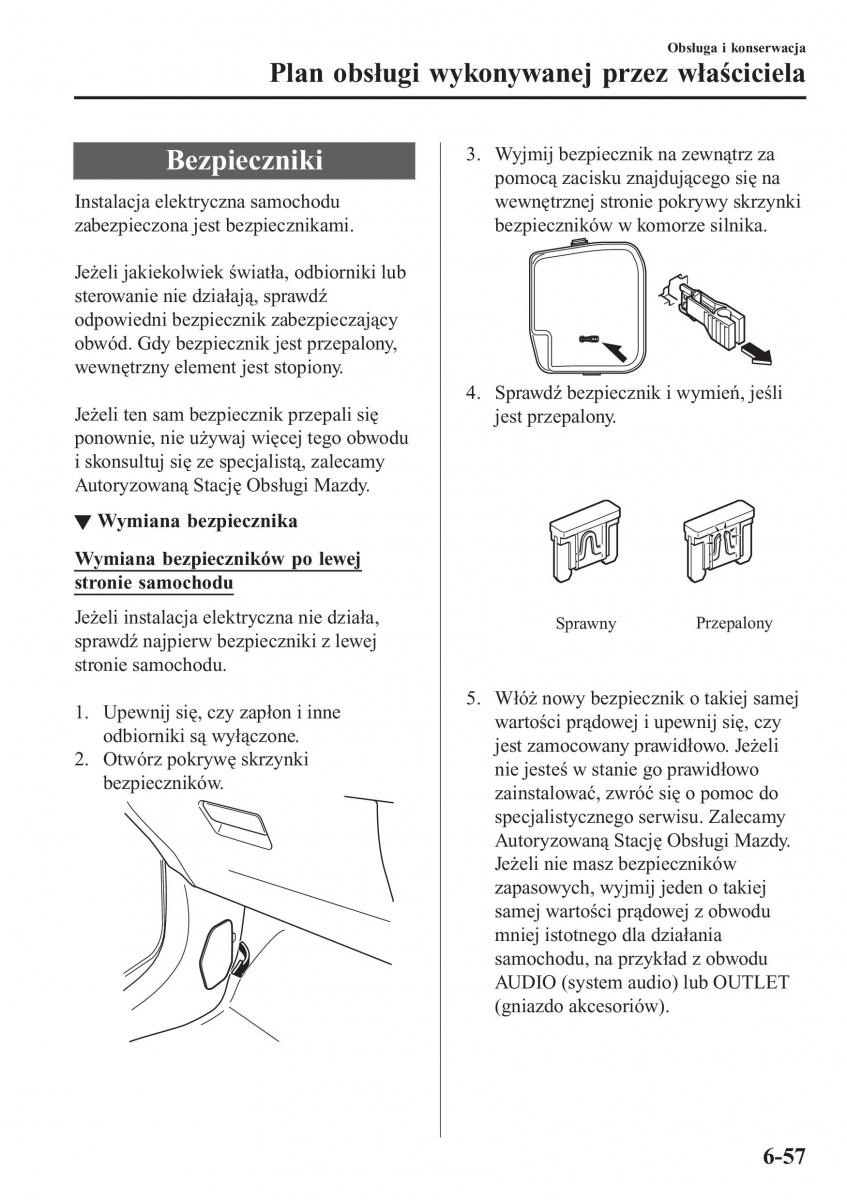 Obsługa i konserwacja
Plan obsługi wykonywanej przez właściciela

Bezpieczniki

Instalacja elektryczna samochodu zabezpieczona jest bezpiecznikami.

Jeżeli jakiekolwiek światła, odbiorniki lub sterowanie nie działają, sprawdź odpowiedni bezpiecznik zabezpieczający obwód. Gdy bezpiecznik jest przepalony, wewnętrzny element jest stopiony.

Jeżeli ten sam bezpiecznik przepali się ponownie, nie używaj więcej tego obwodu i skonsultuj się ze specjalistą, zalecamy Autoryzowaną Stację Obsługi Mazdy.

▼ Wymiana bezpiecznika

Wymiana bezpieczników po lewej stronie samochodu

Jeżeli instalacja elektryczna nie działa, sprawdź najpierw bezpieczniki z lewej stronie samochodu.

1. Upewnij się, czy zapłon i inne odbiorniki są wyłączone.
2. Otwórz pokrywę skrzynki bezpieczników.

3. Wyjmij bezpiecznik na zewnątrz za pomocą zacisku znajdującego się na wewnętrznej stronie pokrywy skrzynki bezpieczników w komorze silnika.

4. Sprawdź bezpiecznik i wymień, jeśli jest przepalony.

Sprawny
Przepalony

5. Włóż nowy bezpiecznik o takiej samej wartości prądowej i upewnij się, czy jest zamocowany prawidłowo. Jeżeli nie jesteś w stanie go prawidłowo zainstalować, zwróć się o pomoc do specjalistycznego serwisu. Zalecamy Autoryzowaną Stację Obsługi Mazdy. Jeżeli nie masz bezpieczników zapasowych, wyjmij jeden o takiej samej wartości prądowej z obwodu mniej istotnego dla działania samochodu, na przykład z obwodu AUDIO (system audio) lub OUTLET (gniazdo akcesoriów).

6-57